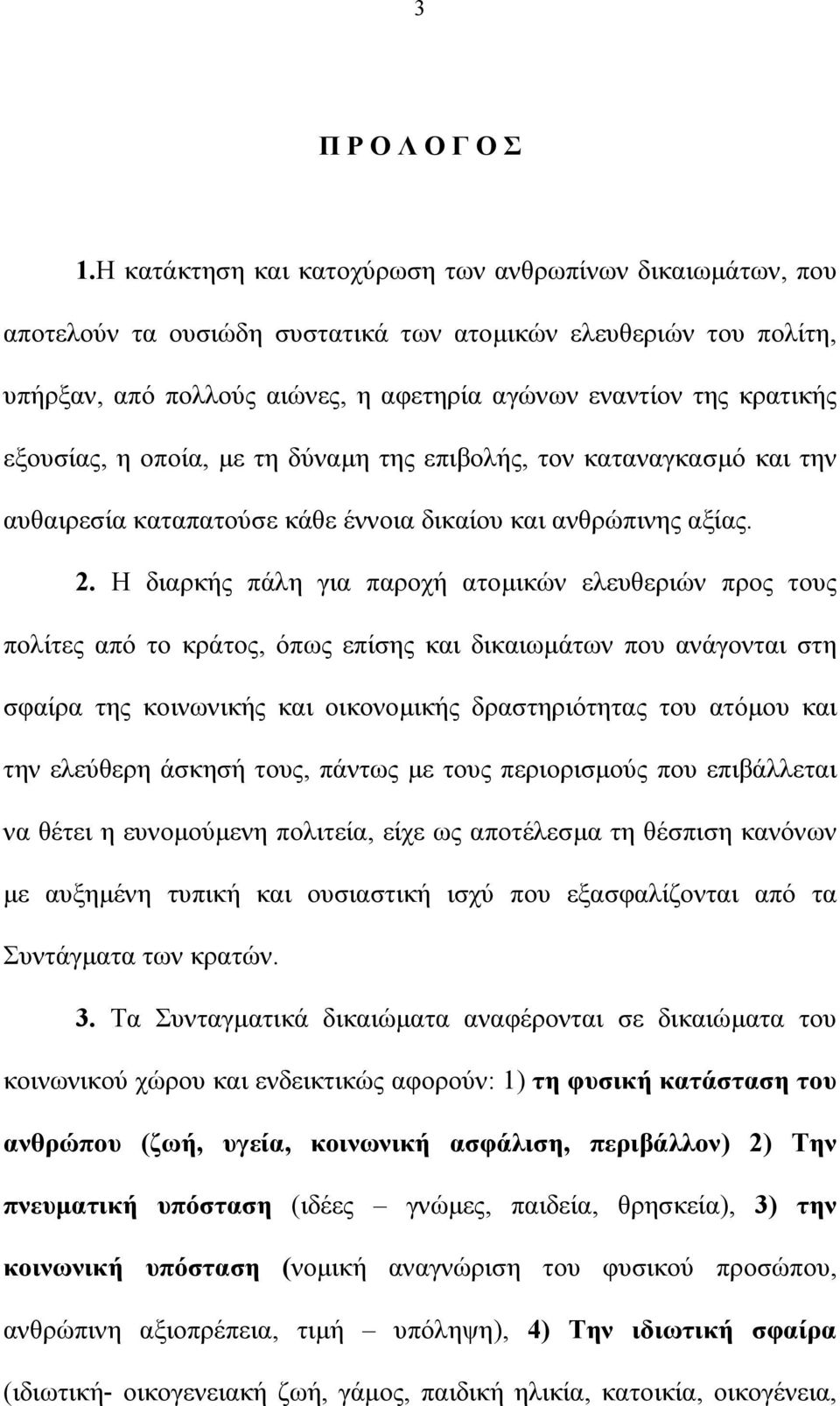 3

Π Ρ Ο Λ Ο Γ Ο Σ

1.Η κατάκτηση και κατοχύρωση των ανθρωπίνων δικαιωμάτων, που αποτελούν τα ουσιώδη συστατικά των ατομικών ελευθεριών του πολίτη, υπήρξαν, από πολλούς αιώνες, η αφετηρία αγώνων εναντίον της κρατικής εξουσίας, η οποία, με τη δύναμη της επιβολής, τον καταναγκασμό και την αυθαιρεσία καταπατούσε κάθε έννοια δικαίου και ανθρώπινης αξίας.

2. Η διαρκής πάλη για παροχή ατομικών ελευθεριών προς τους πολίτες από το κράτος, όπως επίσης και δικαιωμάτων που ανάγονται στη σφαίρα της κοινωνικής και οικονομικής δραστηριότητας του ατόμου και την ελεύθερη άσκησή τους, πάντως με τους περιορισμούς που επιβάλλεται να θέτει η ευνομούμενη πολιτεία, είχε ως αποτέλεσμα τη θέσπιση κανόνων με αυξημένη τυπική και ουσιαστική ισχύ που εξασφαλίζονται από τα Συντάγματα των κρατών.

3. Τα Συνταγματικά δικαιώματα αναφέρονται σε δικαιώματα του κοινωνικού χώρου και ενδεικτικώς αφορούν: 1) τη φυσική κατάσταση του ανθρώπου (ζωή, υγεία, κοινωνική ασφάλιση, περιβάλλον) 2) Την πνευματική υπόσταση (ιδέες – γνώμες, παιδεία, θρησκεία), 3) την κοινωνική υπόσταση (νομική αναγνώριση του φυσικού προσώπου, ανθρώπινη αξιοπρέπεια, τιμή – υπόληψη), 4) Την ιδιωτική σφαίρα (ιδιωτική- οικογενειακή ζωή, γάμος, παιδική ηλικία, κατοικία, οικογένεια,